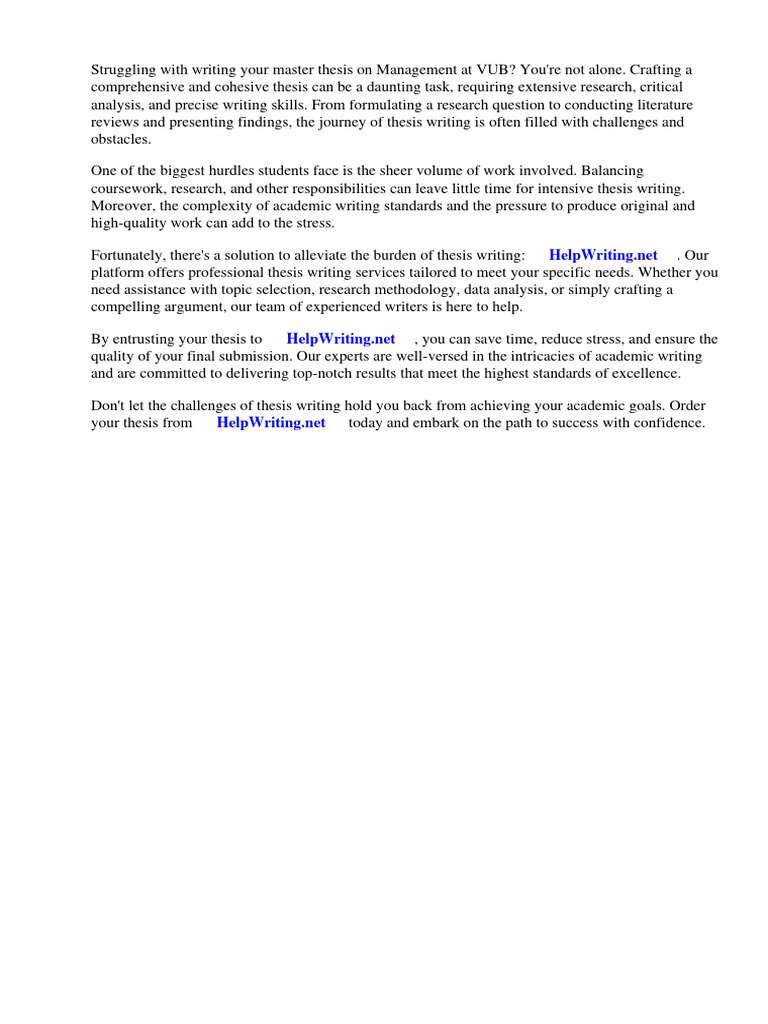 Struggling with writing your master thesis on Management at VUB? You're not alone. Crafting a comprehensive and cohesive thesis can be a daunting task, requiring extensive research, critical analysis, and precise writing skills. From formulating a research question to conducting literature reviews and presenting findings, the journey of thesis writing is often filled with challenges and obstacles.

One of the biggest hurdles students face is the sheer volume of work involved. Balancing coursework, research, and other responsibilities can leave little time for intensive thesis writing. Moreover, the complexity of academic writing standards and the pressure to produce original and high-quality work can add to the stress.

Fortunately, there's a solution to alleviate the burden of thesis writing: HelpWriting.net . Our platform offers professional thesis writing services tailored to meet your specific needs. Whether you need assistance with topic selection, research methodology, data analysis, or simply crafting a compelling argument, our team of experienced writers is here to help.

By entrusting your thesis to HelpWriting.net , you can save time, reduce stress, and ensure the quality of your final submission. Our experts are well-versed in the intricacies of academic writing and are committed to delivering top-notch results that meet the highest standards of excellence.

Don't let the challenges of thesis writing hold you back from achieving your academic goals. Order your thesis from HelpWriting.net today and embark on the path to success with confidence.